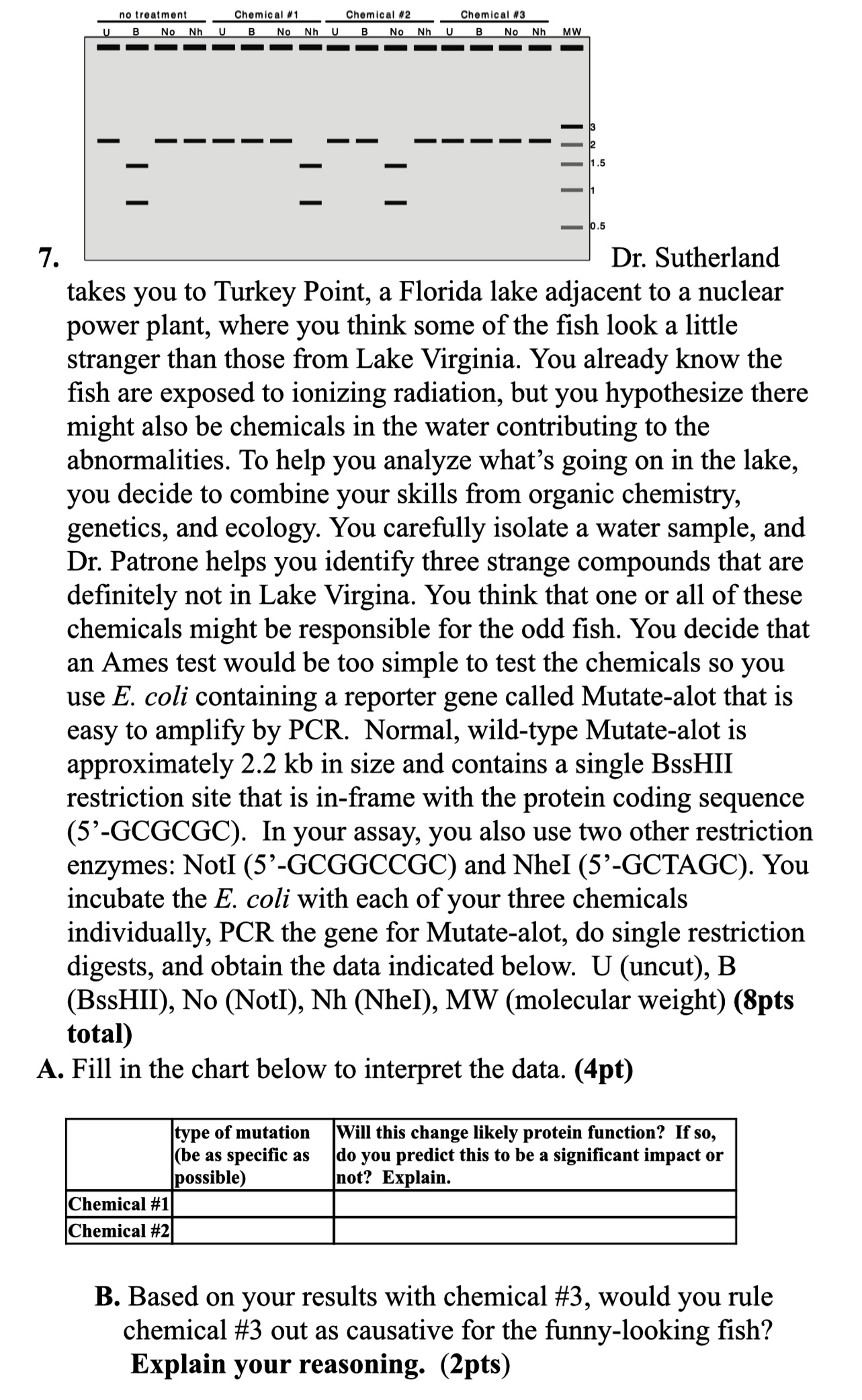 no treatment Chemical #1 Chemical #2 Chemical #3

U B No Nh U B No Nh U B No Nh U B No Nh MW

3
2
1.5
1
0.5

7. Dr. Sutherland takes you to Turkey Point, a Florida lake adjacent to a nuclear power plant, where you think some of the fish look a little stranger than those from Lake Virginia. You already know the fish are exposed to ionizing radiation, but you hypothesize there might also be chemicals in the water contributing to the abnormalities. To help you analyze what's going on in the lake, you decide to combine your skills from organic chemistry, genetics, and ecology. You carefully isolate a water sample, and Dr. Patrone helps you identify three strange compounds that are definitely not in Lake Virgina. You think that one or all of these chemicals might be responsible for the odd fish. You decide that an Ames test would be too simple to test the chemicals so you use E. coli containing a reporter gene called Mutate-alot that is easy to amplify by PCR. Normal, wild-type Mutate-alot is approximately 2.2 kb in size and contains a single BssHII restriction site that is in-frame with the protein coding sequence (5'-GCGCGC). In your assay, you also use two other restriction enzymes: NotI (5'-GCGGCCGC) and NheI (5'-GCTAGC). You incubate the E. coli with each of your three chemicals individually, PCR the gene for Mutate-alot, do single restriction digests, and obtain the data indicated below. U (uncut), B (BssHII), No (NotI), Nh (NheI), MW (molecular weight) (8pts total)

A. Fill in the chart below to interpret the data. (4pt)

| | type of mutation (be as specific as possible) | Will this change likely protein function? If so, do you predict this to be a significant impact or not? Explain. |
|---|---|---|
| Chemical #1 | | |
| Chemical #2 | | |

B. Based on your results with chemical #3, would you rule chemical #3 out as causative for the funny-looking fish? Explain your reasoning. (2pts)